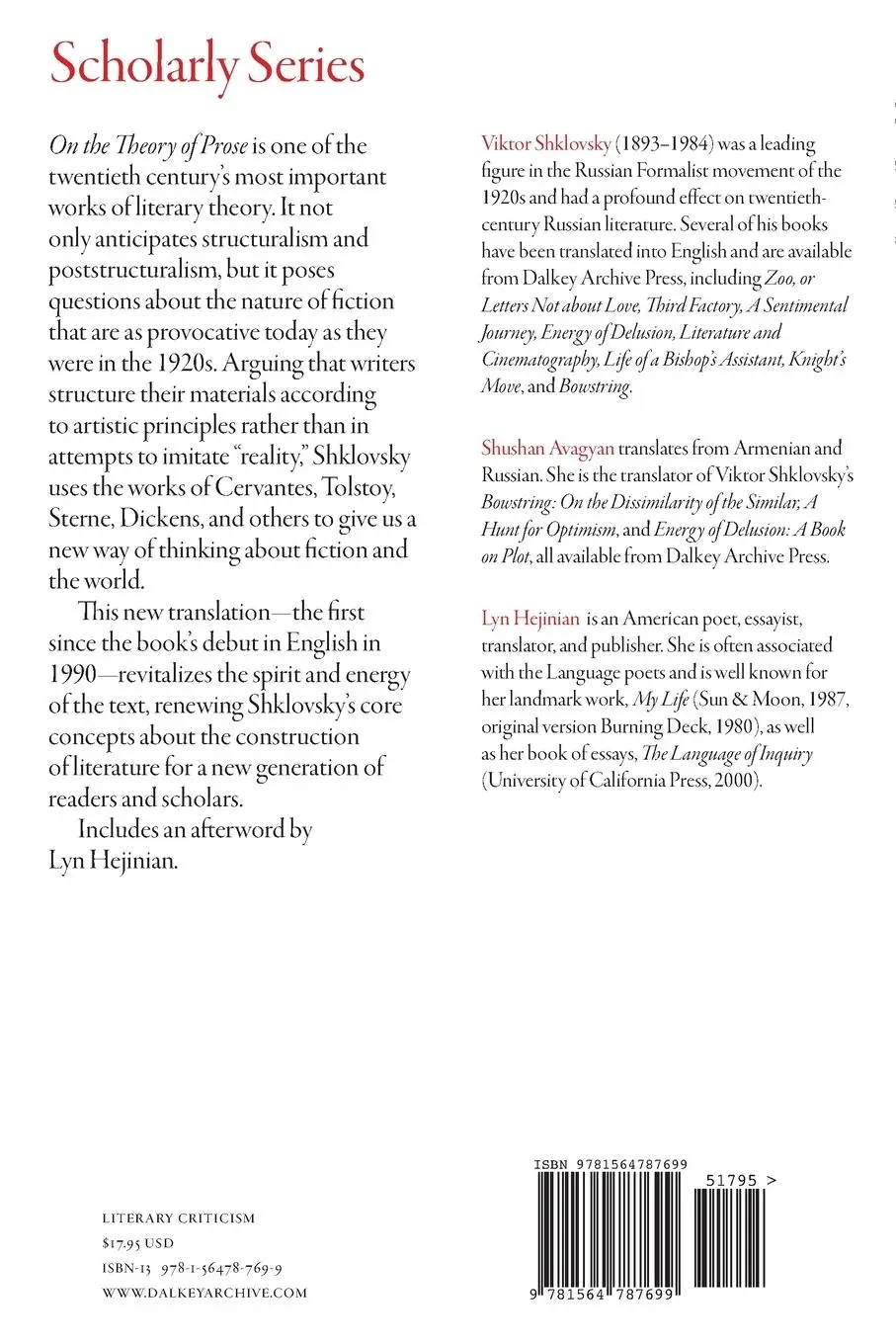 Scholarly Series

On the Theory of Prose is one of the twentieth century's most important works of literary theory. It not only anticipates structuralism and poststructuralism, but it poses questions about the nature of fiction that are as provocative today as they were in the 1920s. Arguing that writers structure their materials according to artistic principles rather than in attempts to imitate "reality," Shklovsky uses the works of Cervantes, Tolstoy, Sterne, Dickens, and others to give us a new way of thinking about fiction and the world.

This new translation—the first since the book's debut in English in 1990—revitalizes the spirit and energy of the text, renewing Shklovsky's core concepts about the construction of literature for a new generation of readers and scholars.

Includes an afterword by Lyn Hejinian.

Viktor Shklovsky (1893–1984) was a leading figure in the Russian Formalist movement of the 1920s and had a profound effect on twentieth-century Russian literature. Several of his books have been translated into English and are available from Dalkey Archive Press, including Zoo, or Letters Not about Love, Third Factory, A Sentimental Journey, Energy of Delusion, Literature and Cinematography, Life of a Bishop's Assistant, Knight's Move, and Bowstring.

Shushan Avagyan translates from Armenian and Russian. She is the translator of Viktor Shklovsky's Bowstring: On the Dissimilarity of the Similar, A Hunt for Optimism, and Energy of Delusion: A Book on Plot, all available from Dalkey Archive Press.

Lyn Hejinian is an American poet, essayist, translator, and publisher. She is often associated with the Language poets and is well known for her landmark work, My Life (Sun & Moon, 1987, original version Burning Deck, 1980), as well as her book of essays, The Language of Inquiry (University of California Press, 2000).

LITERARY CRITICISM
$17.95 USD
ISBN-13 978-1-56478-769-9
WWW.DALKEYARCHIVE.COM

ISBN 9781564787699
51795 >
9 781564 787699